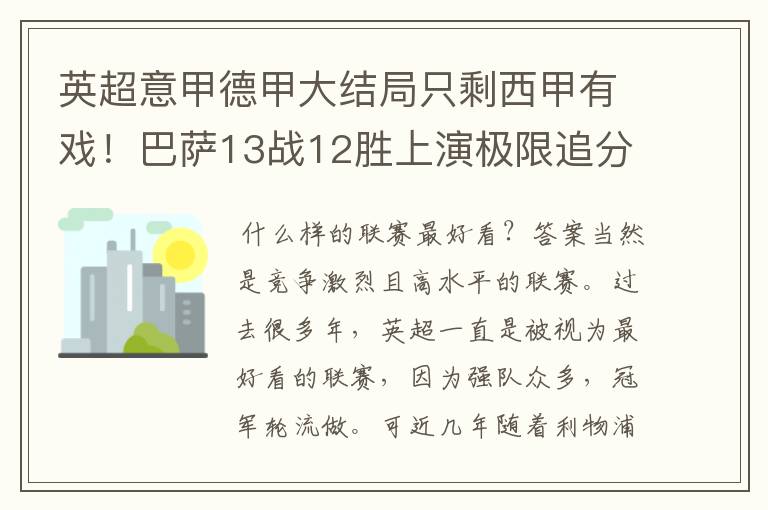 英超意甲德甲大结局只剩西甲有戏！巴萨13战12胜上演极限追分

什么样的联赛最好看？答案当然是竞争激烈且高水平的联赛。过去很多年，英超一直是被视为最好看的联赛，因为强队众多，冠军轮流做。可近几年随着利物浦